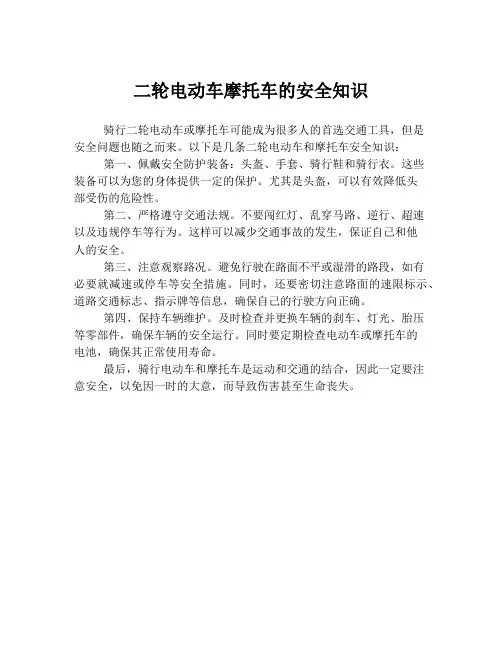 二轮电动车摩托车的安全知识

骑行二轮电动车或摩托车可能成为很多人的首选交通工具，但是安全问题也随之而来。以下是几条二轮电动车和摩托车安全知识：

第一、佩戴安全防护装备：头盔、手套、骑行鞋和骑行衣。这些装备可以为您的身体提供一定的保护。尤其是头盔，可以有效降低头部受伤的危险性。

第二、严格遵守交通法规。不要闯红灯、乱穿马路、逆行、超速以及违规停车等行为。这样可以减少交通事故的发生，保证自己和他人的安全。

第三、注意观察路况。避免行驶在路面不平或湿滑的路段，如有必要就减速或停车等安全措施。同时，还要密切注意路面的速限标示、道路交通标志、指示牌等信息，确保自己的行驶方向正确。

第四、保持车辆维护。及时检查并更换车辆的刹车、灯光、胎压等零部件，确保车辆的安全运行。同时要定期检查电动车或摩托车的电池，确保其正常使用寿命。

最后，骑行电动车和摩托车是运动和交通的结合，因此一定要注意安全，以免因一时的大意，而导致伤害甚至生命丧失。